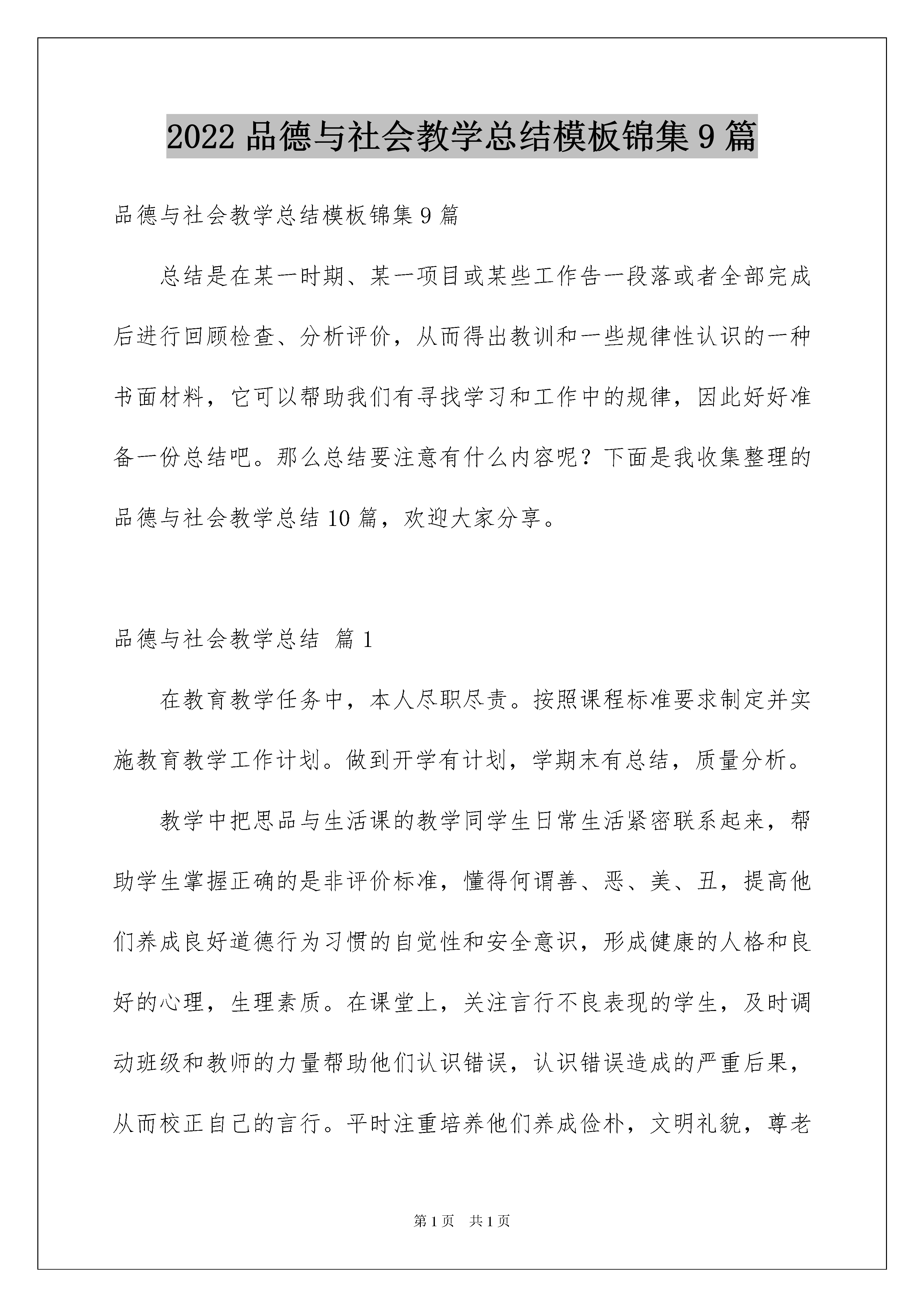 2022 品德与社会教学总结模板锦集 9 篇

品德与社会教学总结模板锦集 9 篇

总结是在某一时期、某一项目或某些工作告一段落或者全部完成后进行回顾检查、分析评价，从而得出教训和一些规律性认识的一种书面材料，它可以帮助我们有寻找学习和工作中的规律，因此好好准备一份总结吧。那么总结要注意有什么内容呢？下面是我收集整理的品德与社会教学总结 10 篇，欢迎大家分享。

品德与社会教学总结 篇 1

在教育教学任务中，本人尽职尽责。按照课程标准要求制定并实施教育教学工作计划。做到开学有计划，学期末有总结，质量分析。

教学中把思品与生活课的教学同学生日常生活紧密联系起来，帮助学生掌握正确的是非评价标准，懂得何谓善、恶、美、丑，提高他们养成良好道德行为习惯的自觉性和安全意识，形成健康的人格和良好的心理，生理素质。在课堂上，关注言行不良表现的学生，及时调动班级和教师的力量帮助他们认识错误，认识错误造成的严重后果，从而校正自己的言行。平时注重培养他们养成俭朴，文明礼貌，尊老

第 1 页　共 1 页